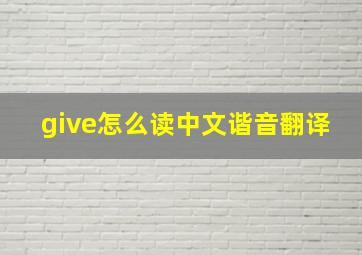 give怎么读中文谐音翻译